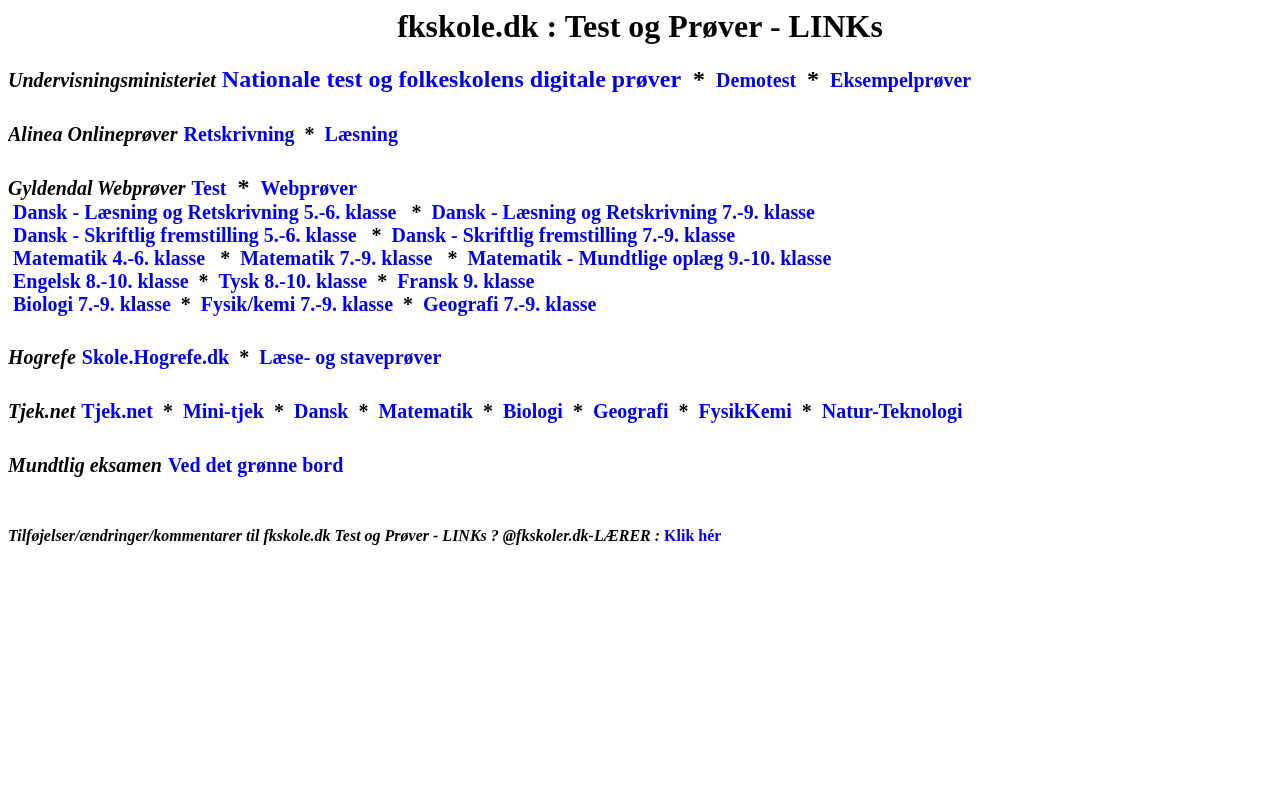 fkskole.dk : Test og Prøver - LINKs

Undervisningsministeriet Nationale test og folkeskolens digitale prøver * Demotest * Eksempelprøver

Alinea Onlineprøver Retskrivning * Læsning

Gyldendal Webprøver Test * Webprøver
Dansk - Læsning og Retskrivning 5.-6. klasse * Dansk - Læsning og Retskrivning 7.-9. klasse
Dansk - Skriftlig fremstilling 5.-6. klasse * Dansk - Skriftlig fremstilling 7.-9. klasse
Matematik 4.-6. klasse * Matematik 7.-9. klasse * Matematik - Mundtlige oplæg 9.-10. klasse
Engelsk 8.-10. klasse * Tysk 8.-10. klasse * Fransk 9. klasse
Biologi 7.-9. klasse * Fysik/kemi 7.-9. klasse * Geografi 7.-9. klasse

Hogrefe Skole.Hogrefe.dk * Læse- og staveprøver

Tjek.net Tjek.net * Mini-tjek * Dansk * Matematik * Biologi * Geografi * FysikKemi * Natur-Teknologi

Mundtlig eksamen Ved det grønne bord

Tilføjelser/ændringer/kommentarer til fkskole.dk Test og Prøver - LINKs ? @fkskoler.dk-LÆRER : Klik hér